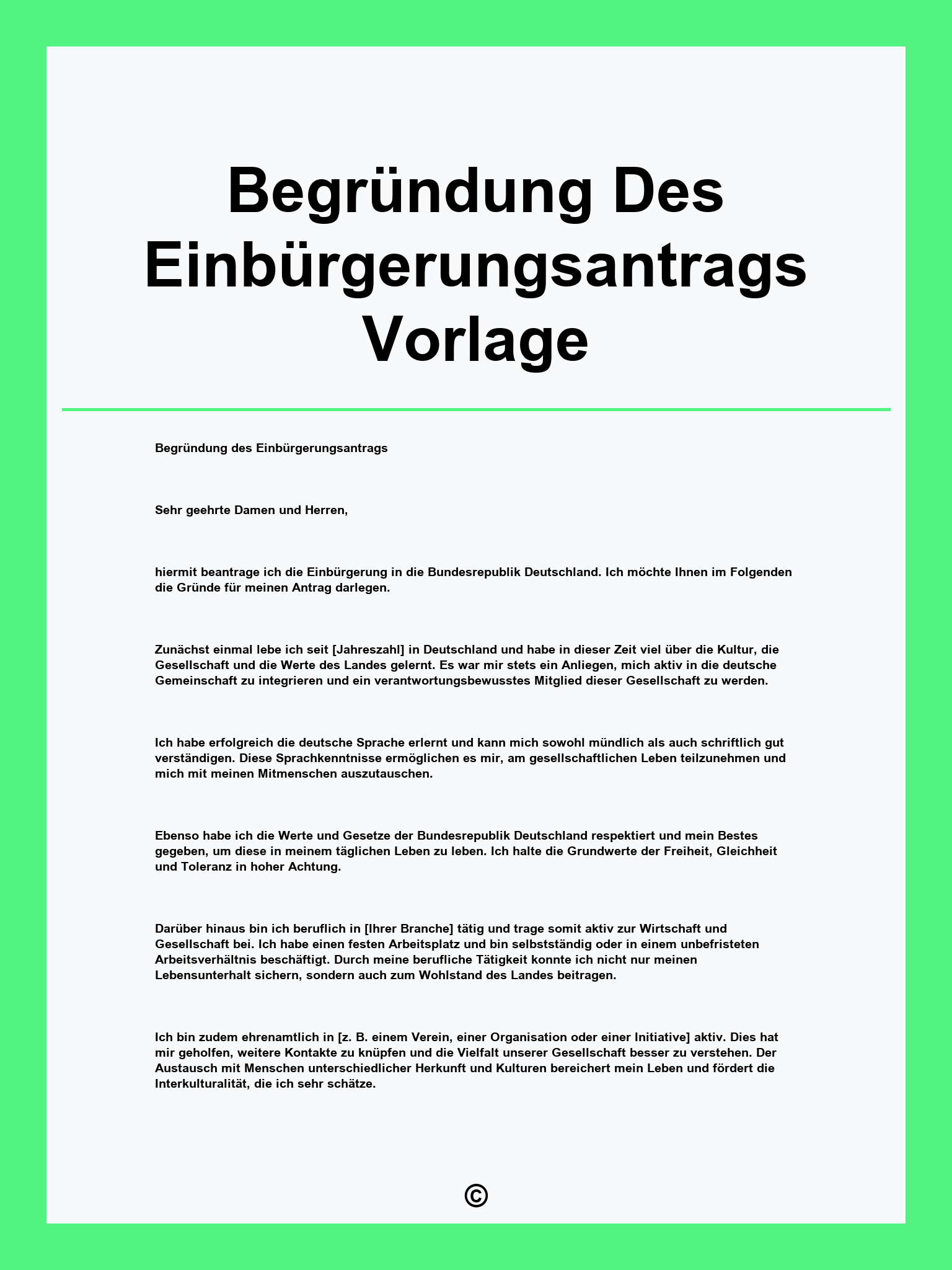 Begründung Des Einbürgerungsantrags Vorlage

Begründung des Einbürgerungsantrags

Sehr geehrte Damen und Herren,

hiermit beantrage ich die Einbürgerung in die Bundesrepublik Deutschland. Ich möchte Ihnen im Folgenden die Gründe für meinen Antrag darlegen.

Zunächst einmal lebe ich seit [Jahreszahl] in Deutschland und habe in dieser Zeit viel über die Kultur, die Gesellschaft und die Werte des Landes gelernt. Es war mir stets ein Anliegen, mich aktiv in die deutsche Gemeinschaft zu integrieren und ein verantwortungsbewusstes Mitglied dieser Gesellschaft zu werden.

Ich habe erfolgreich die deutsche Sprache erlernt und kann mich sowohl mündlich als auch schriftlich gut verständigen. Diese Sprachkenntnisse ermöglichen es mir, am gesellschaftlichen Leben teilzunehmen und mich mit meinen Mitmenschen auszutauschen.

Ebenso habe ich die Werte und Gesetze der Bundesrepublik Deutschland respektiert und mein Bestes gegeben, um diese in meinem täglichen Leben zu leben. Ich halte die Grundwerte der Freiheit, Gleichheit und Toleranz in hoher Achtung.

Darüber hinaus bin ich beruflich in [Ihrer Branche] tätig und trage somit aktiv zur Wirtschaft und Gesellschaft bei. Ich habe einen festen Arbeitsplatz und bin selbstständig oder in einem unbefristeten Arbeitsverhältnis beschäftigt. Durch meine berufliche Tätigkeit konnte ich nicht nur meinen Lebensunterhalt sichern, sondern auch zum Wohlstand des Landes beitragen.

Ich bin zudem ehrenamtlich in [z. B. einem Verein, einer Organisation oder einer Initiative] aktiv. Dies hat mir geholfen, weitere Kontakte zu knüpfen und die Vielfalt unserer Gesellschaft besser zu verstehen. Der Austausch mit Menschen unterschiedlicher Herkunft und Kulturen bereichert mein Leben und fördert die Interkulturalität, die ich sehr schätze.

©